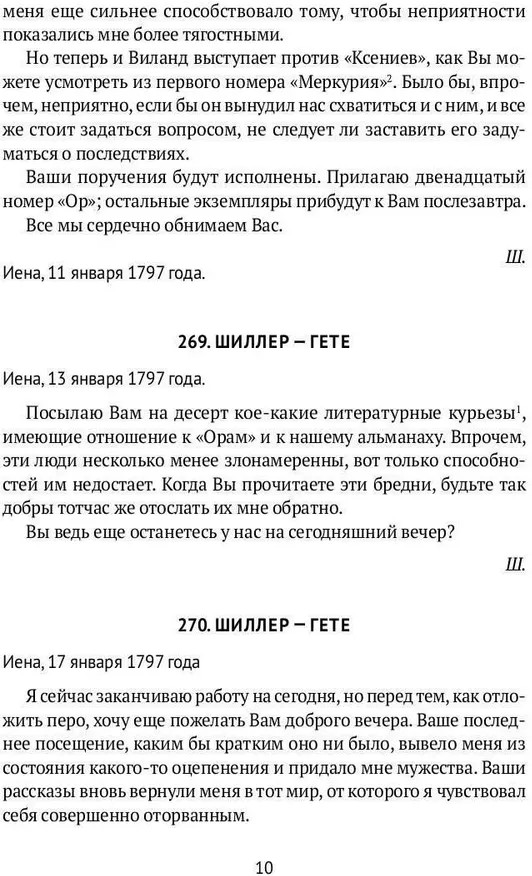 меня еще сильнее способствовало тому, чтобы неприятности показались мне более тягостными.

Но теперь и Виланд выступает против «Ксениев», как Вы можете усмотреть из первого номера «Меркурия»$^2$. Было бы, впрочем, неприятно, если бы он вынудил нас схватиться и с ним, и все же стоит задаться вопросом, не следует ли заставить его задуматься о последствиях.

Ваши поручения будут исполнены. Прилагаю двенадцатый номер «Ор»; остальные экземпляры прибудут к Вам послезавтра.

Все мы сердечно обнимаем Вас.

Ш.

Иена, 11 января 1797 года.

269. ШИЛЛЕР – ГЕТЕ

Иена, 13 января 1797 года.

Посылаю Вам на десерт кое-какие литературные курьезы$^1$, имеющие отношение к «Орам» и к нашему альманаху. Впрочем, эти люди несколько менее злонамеренны, вот только способностей им недостает. Когда Вы прочитаете эти бредни, будьте так добры тотчас же отослать их мне обратно.

Вы ведь еще останетесь у нас на сегодняшний вечер?

Ш.

270. ШИЛЛЕР – ГЕТЕ

Иена, 17 января 1797 года

Я сейчас заканчиваю работу на сегодня, но перед тем, как отложить перо, хочу еще пожелать Вам доброго вечера. Ваше последнее посещение, каким бы кратким оно ни было, вывело меня из состояния какого-то оцепенения и придало мне мужества. Ваши рассказы вновь вернули меня в тот мир, от которого я чувствовал себя совершенно оторванным.

10